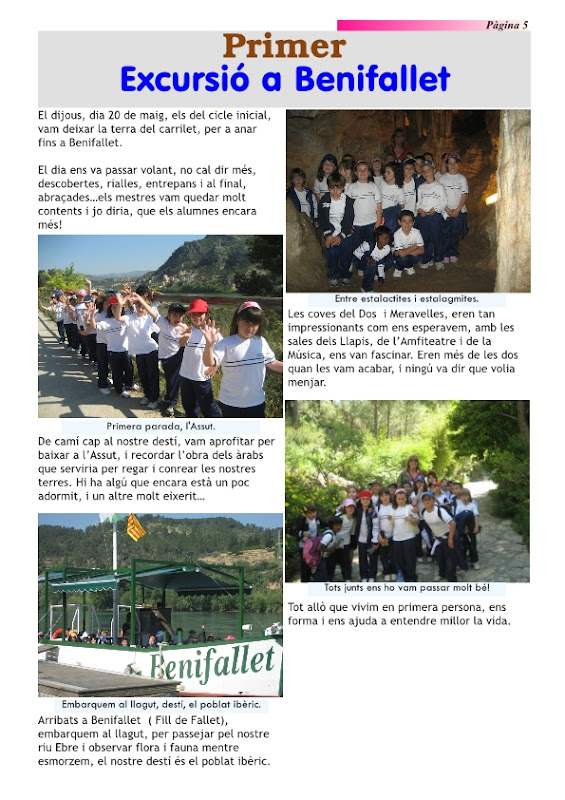 Pàgina 5

Primer
Excursió a Benifallet

El dijous, dia 20 de maig, els del cicle inicial, vam deixar la terra del carrilet, per a anar fins a Benifallet.

El dia ens va passar volant, no cal dir més, descobertes, rialles, entrepans i al final, abraçades…els mestres vam quedar molt contents i jo diria, que els alumnes encara més!

Primera parada, l'Assut.

De camí cap al nostre destí, vam aprofitar per baixar a l'Assut, i recordar l'obra dels àrabs que serviria per regar i conrear les nostres terres. Hi ha algú que encara està un poc adormit, i un altre molt eixerit…

Benifallet

Embarquem al llagut, destí, el poblat ibèric.

Arribats a Benifallet ( Fill de Fallet), embarquem al llagut, per passejar pel nostre riu Ebre i observar flora i fauna mentre esmorzem, el nostre destí és el poblat ibèric.

Entre estalactites i estalagmites.

Les coves del Dos i Meravelles, eren tan impressionants com ens esperavem, amb les sales dels Llapis, de l'Amfiteatre i de la Música, ens van fascinar. Eren més de les dos quan les vam acabar, i ningú va dir que volia menjar.

Tots junts ens ho vam passar molt bé!

Tot allò que vivim en primera persona, ens forma i ens ajuda a entendre millor la vida.